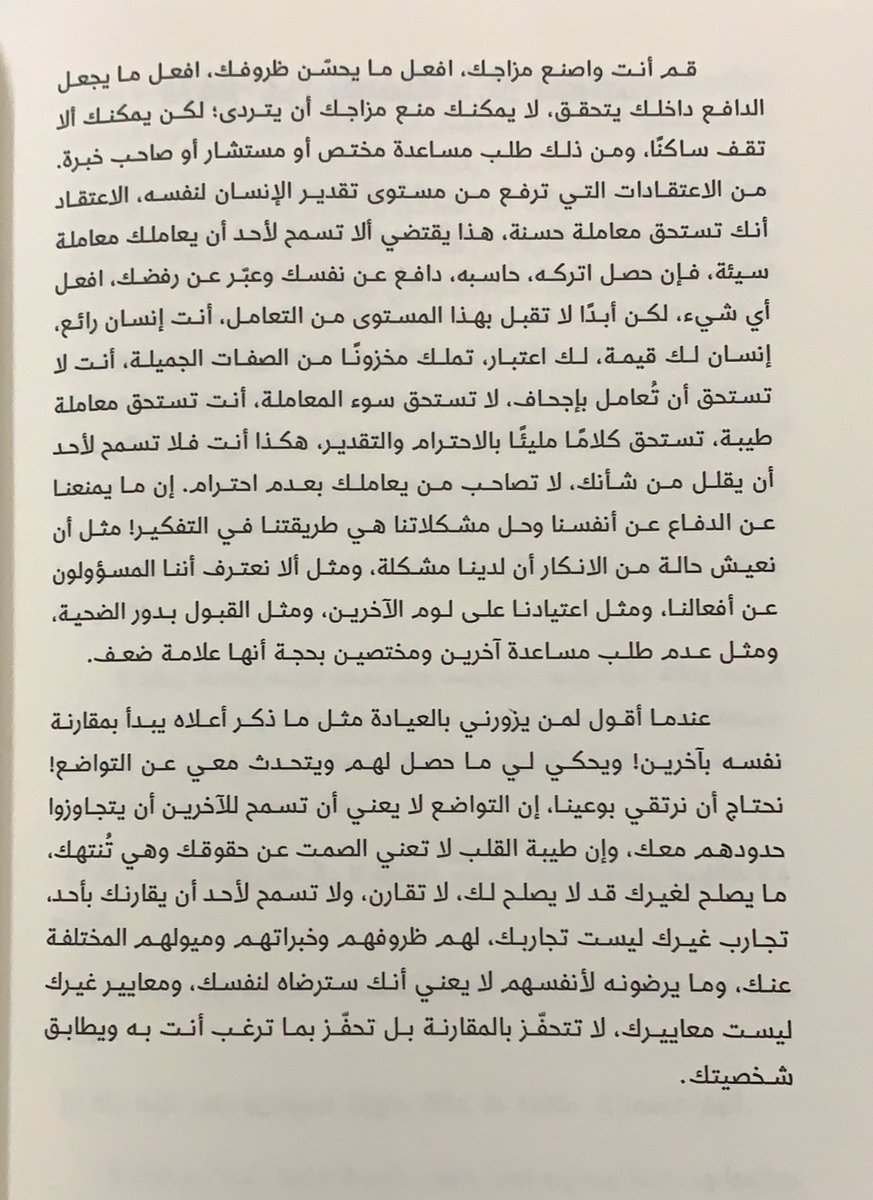 قم أنت واصنع مزاجك، افعل ما يحسّن ظروفك، افعل ما يجعل الدافع داخلك يتحقق، لا يمكنك منع مزاجك أن يتردى؛ لكن يمكنك ألا تقف ساكنًا، ومن ذلك طلب مساعدة مختص أو مستشار أو صاحب خبرة. من الاعتقادات التي ترفع من مستوى تقدير الإنسان لنفسه، الاعتقاد أنك تستحق معاملة حسنة، هذا يقتضي ألا تسمح لأحد أن يعاملك معاملة سيئة، فإن حصل اتركه، حاسبه، دافع عن نفسك وعبّر عن رفضك، افعل أي شيء، لكن أبدًا لا تقبل بهذا المستوى من التعامل، أنت إنسان رائع، إنسان لك قيمة، لك اعتبار، تملك مخزونًا من الصفات الجميلة، أنت لا تستحق أن تُعامل بإجحاف، لا تستحق سوء المعاملة، أنت تستحق معاملة طيبة، تستحق كلامًا مليئًا بالاحترام والتقدير، هكذا أنت فلا تسمح لأحد أن يقلل من شأنك، لا تصاحب من يعاملك بعدم احترام. إن ما يمنعنا عن الدفاع عن أنفسنا وحل مشكلاتنا هي طريقتنا في التفكير! مثل أن نعيش حالة من الانكار أن لدينا مشكلة، ومثل ألا نعترف أننا المسؤولون عن أفعالنا، ومثل اعتيادنا على لوم الآخرين، ومثل القبول بدور الضحية، ومثل عدم طلب مساعدة آخرين ومختصين بحجة أنها علامة ضعف.

عندما أقول لمن يزورني بالعيادة مثل ما ذكر أعلاه يبدأ بمقارنة نفسه بآخرين! ويحكي لي ما حصل لهم ويتحدث معي عن التواضع! نحتاج أن نرتقي بوعينا، إن التواضع لا يعني أن تسمح للآخرين أن يتجاوزوا حدودهم معك، وإن طيبة القلب لا تعني الصمت عن حقوقك وهي تُنتهك، ما يصلح لغيرك قد لا يصلح لك، لا تقارن، ولا تسمح لأحد أن يقارنك بأحد، تجارب غيرك ليست تجاربك، لهم ظروفهم وخبراتهم وميولهم المختلفة عنك، وما يرضونه لأنفسهم لا يعني أنك سترضاه لنفسك، ومعايير غيرك ليست معاييرك، لا تتحفّز بالمقارنة بل تحفّز بما ترغب أنت به ويطابق شخصيتك.